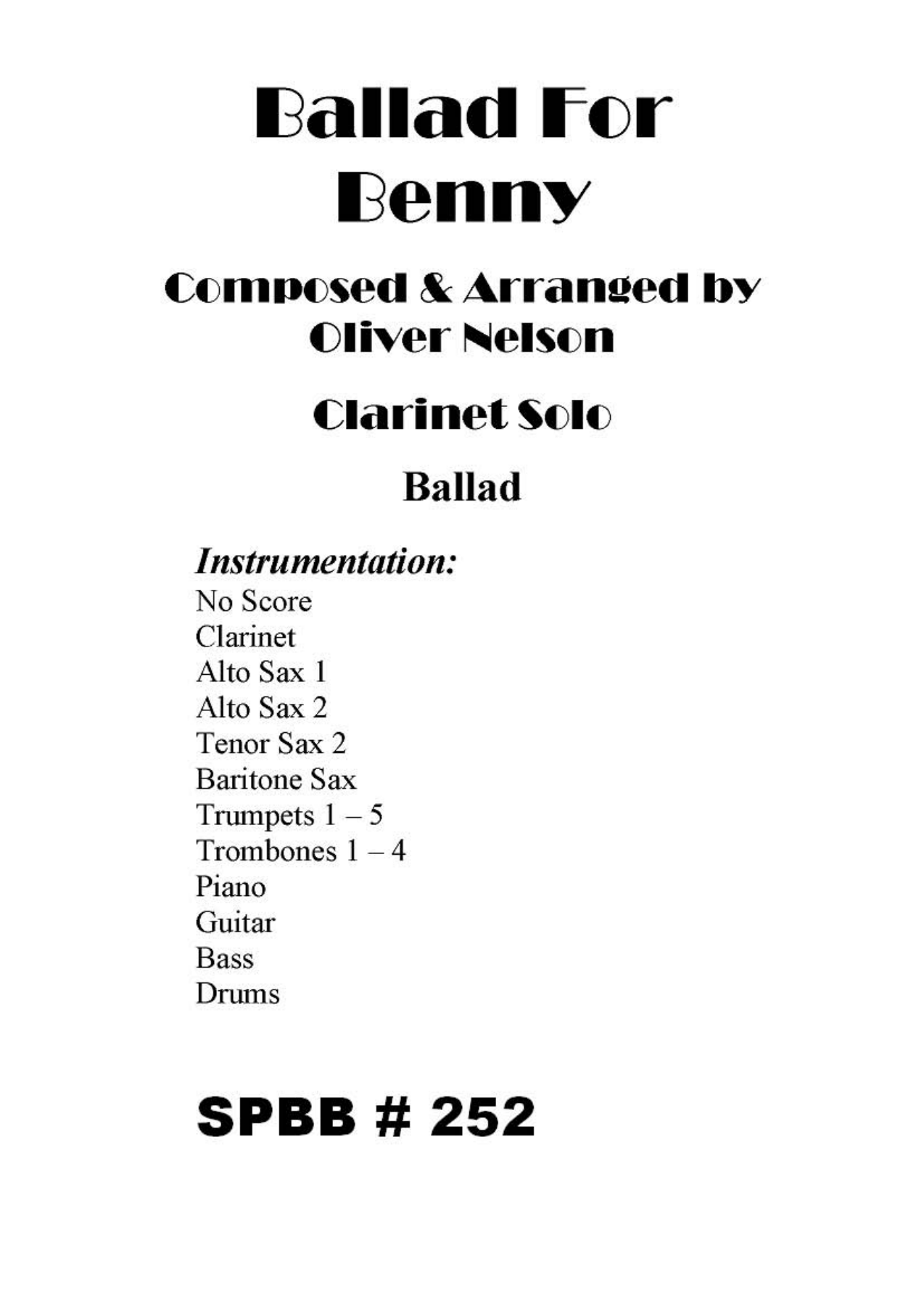 Ballad For Benny

Composed & Arranged by
Oliver Nelson

Clarinet Solo

Ballad

Instrumentation:
No Score
Clarinet
Alto Sax 1
Alto Sax 2
Tenor Sax 2
Baritone Sax
Trumpets 1 – 5
Trombones 1 – 4
Piano
Guitar
Bass
Drums

SPBB # 252